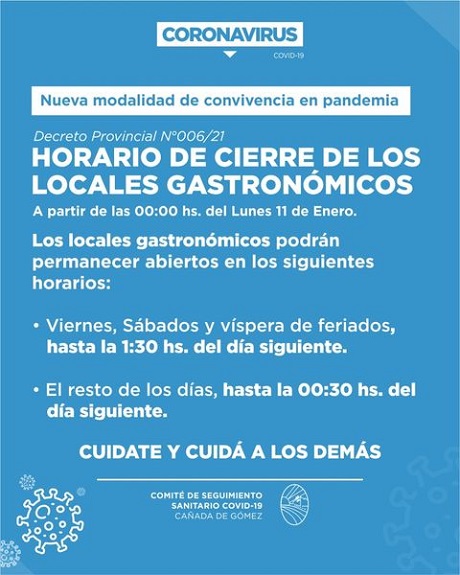 CORONAVIRUS
COVID-19

Nueva modalidad de convivencia en pandemia

Decreto Provincial N°006/21
HORARIO DE CIERRE DE LOS LOCALES GASTRONÓMICOS
A partir de las 00:00 hs. del Lunes 11 de Enero.

Los locales gastronómicos podrán permanecer abiertos en los siguientes horarios:

• Viernes, Sábados y víspera de feriados, hasta la 1:30 hs. del día siguiente.

• El resto de los días, hasta la 00:30 hs. del día siguiente.

CUIDATE Y CUIDÁ A LOS DEMÁS

COMITÉ DE SEGUIMIENTO
SANITARIO COVID-19
CAÑADA DE GÓMEZ